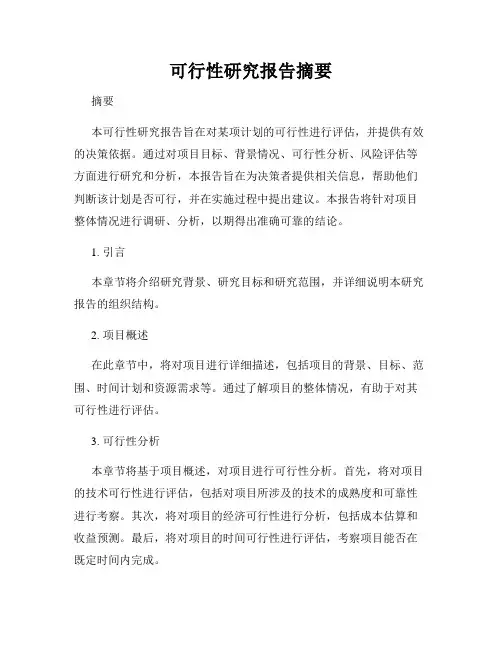 可行性研究报告摘要

摘要

本可行性研究报告旨在对某项计划的可行性进行评估，并提供有效的决策依据。通过对项目目标、背景情况、可行性分析、风险评估等方面进行研究和分析，本报告旨在为决策者提供相关信息，帮助他们判断该计划是否可行，并在实施过程中提出建议。本报告将针对项目整体情况进行调研、分析，以期得出准确可靠的结论。

1. 引言

本章节将介绍研究背景、研究目标和研究范围，并详细说明本研究报告的组织结构。

2. 项目概述

在此章节中，将对项目进行详细描述，包括项目的背景、目标、范围、时间计划和资源需求等。通过了解项目的整体情况，有助于对其可行性进行评估。

3. 可行性分析

本章节将基于项目概述，对项目进行可行性分析。首先，将对项目的技术可行性进行评估，包括对项目所涉及的技术的成熟度和可靠性进行考察。其次，将对项目的经济可行性进行分析，包括成本估算和收益预测。最后，将对项目的时间可行性进行评估，考察项目能否在既定时间内完成。